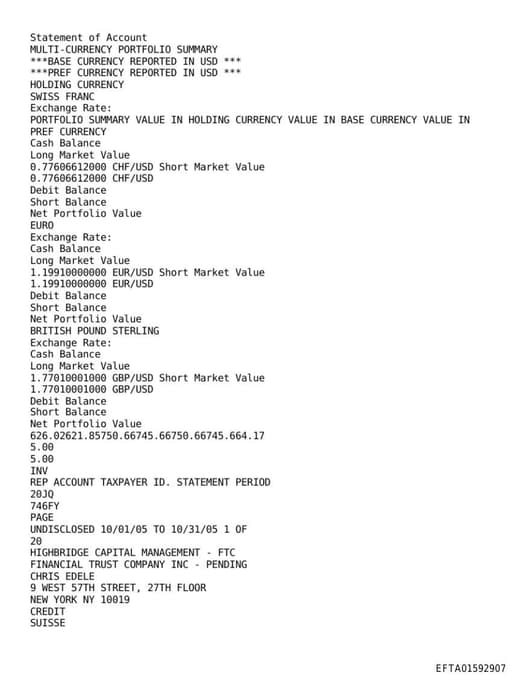 Statement of Account
MULTI-CURRENCY PORTFOLIO SUMMARY
***BASE CURRENCY REPORTED IN USD ***
***PREF CURRENCY REPORTED IN USD ***
HOLDING CURRENCY
SWISS FRANC
Exchange Rate:
PORTFOLIO SUMMARY VALUE IN HOLDING CURRENCY VALUE IN BASE CURRENCY VALUE IN PREF CURRENCY
Cash Balance
Long Market Value
0.77606612000 CHF/USD Short Market Value
0.77606612000 CHF/USD
Debit Balance
Short Balance
Net Portfolio Value
EURO
Exchange Rate:
Cash Balance
Long Market Value
1.19910000000 EUR/USD Short Market Value
1.19910000000 EUR/USD
Debit Balance
Short Balance
Net Portfolio Value
BRITISH POUND STERLING
Exchange Rate:
Cash Balance
Long Market Value
1.77010001000 GBP/USD Short Market Value
1.77010001000 GBP/USD
Debit Balance
Short Balance
Net Portfolio Value
626.02621.85750.66745.66750.66745.664.17
5.00
5.00
INV
REP ACCOUNT TAXPAYER ID. STATEMENT PERIOD
20JQ
746FY
PAGE
UNDISCLOSED 10/01/05 TO 10/31/05 1 OF
20
HIGHBRIDGE CAPITAL MANAGEMENT - FTC
FINANCIAL TRUST COMPANY INC - PENDING
CHRIS EDELE
9 WEST 57TH STREET, 27TH FLOOR
NEW YORK NY 10019
CREDIT
SUISSE

EFTA01592907